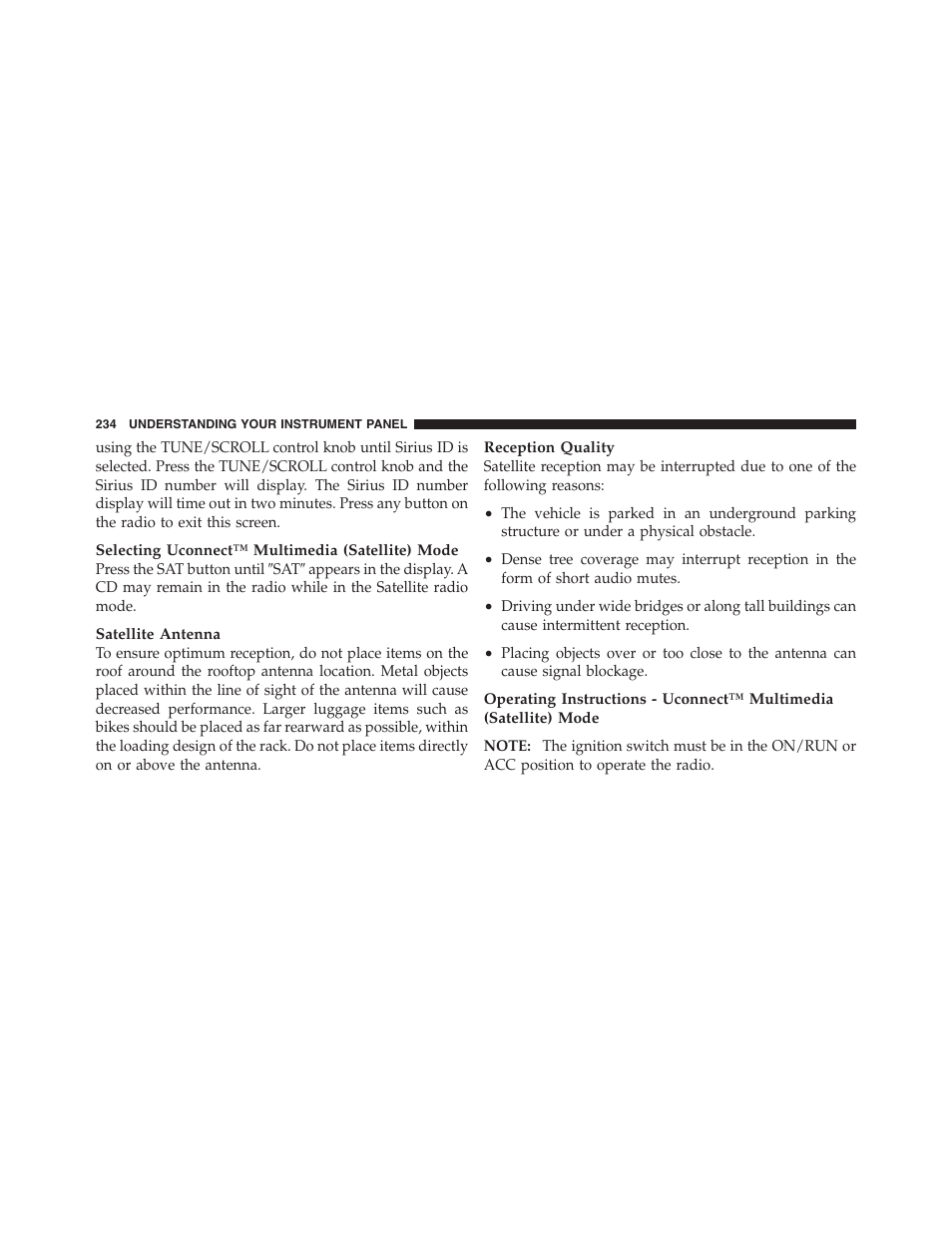 234 UNDERSTANDING YOUR INSTRUMENT PANEL

using the TUNE/SCROLL control knob until Sirius ID is selected. Press the TUNE/SCROLL control knob and the Sirius ID number will display. The Sirius ID number display will time out in two minutes. Press any button on the radio to exit this screen.

Selecting Uconnect™ Multimedia (Satellite) Mode
Press the SAT button until ″SAT″ appears in the display. A CD may remain in the radio while in the Satellite radio mode.

Satellite Antenna
To ensure optimum reception, do not place items on the roof around the rooftop antenna location. Metal objects placed within the line of sight of the antenna will cause decreased performance. Larger luggage items such as bikes should be placed as far rearward as possible, within the loading design of the rack. Do not place items directly on or above the antenna.

Reception Quality
Satellite reception may be interrupted due to one of the following reasons:

• The vehicle is parked in an underground parking structure or under a physical obstacle.

• Dense tree coverage may interrupt reception in the form of short audio mutes.

• Driving under wide bridges or along tall buildings can cause intermittent reception.

• Placing objects over or too close to the antenna can cause signal blockage.

Operating Instructions - Uconnect™ Multimedia (Satellite) Mode

NOTE: The ignition switch must be in the ON/RUN or ACC position to operate the radio.